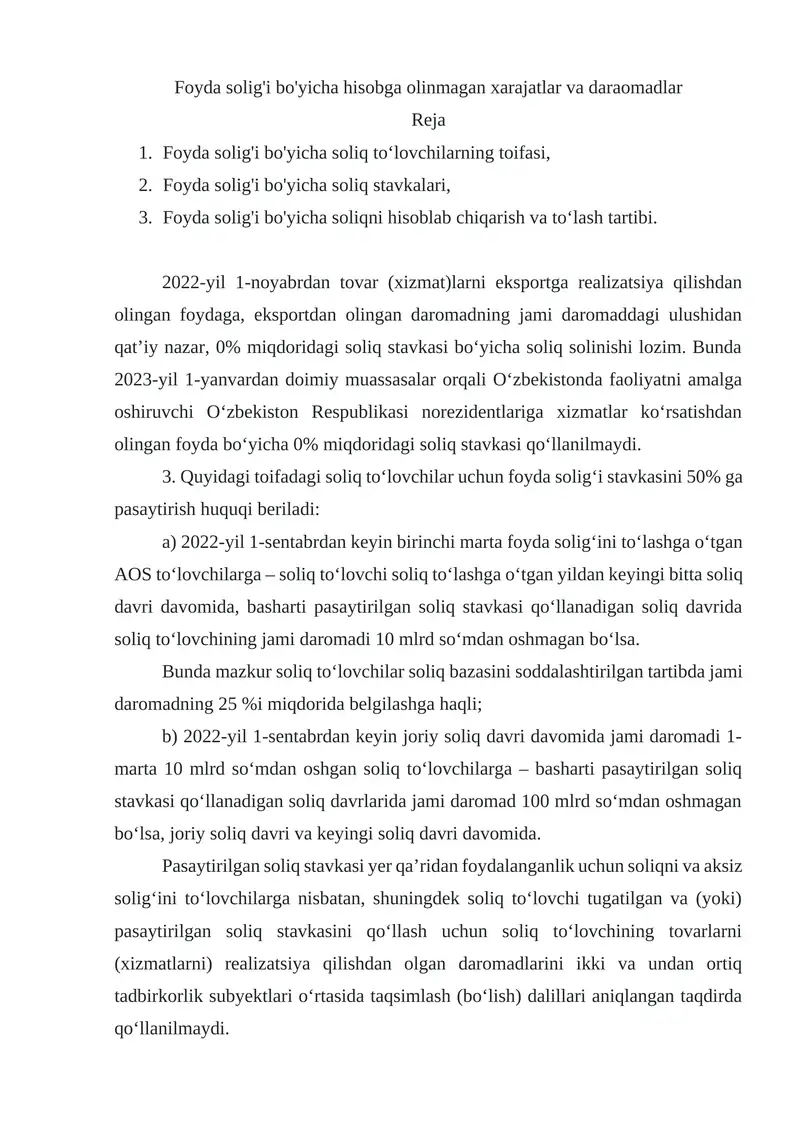 Foyda solig'i bo'yicha hisobga olinmagan xarajatlar va daraomadlar

Reja

1. Foyda solig'i bo'yicha soliq to‘lovchilarning toifasi,
2. Foyda solig'i bo'yicha soliq stavkalari,
3. Foyda solig'i bo'yicha soliqni hisoblab chiqarish va to‘lash tartibi.

2022-yil 1-noyabrdan tovar (xizmat)larni eksportga realizatsiya qilishdan olingan foydaga, eksportdan olingan daromadning jami daromaddagi ulushidan qat’iy nazar, 0% miqdoridagi soliq stavkasi bo‘yicha soliq solinishi lozim. Bunda 2023-yil 1-yanvardan doimiy muassasalar orqali O‘zbekistonda faoliyatni amalga oshiruvchi O‘zbekiston Respublikasi norezidentlariga xizmatlar ko‘rsatishdan olingan foyda bo‘yicha 0% miqdoridagi soliq stavkasi qo‘llanilmaydi.

3. Quyidagi toifadagi soliq to‘lovchilar uchun foyda solig‘i stavkasini 50% ga pasaytirish huquqi beriladi:

a) 2022-yil 1-sentabrdan keyin birinchi marta foyda solig‘ini to‘lashga o‘tgan AOS to‘lovchilarga – soliq to‘lovchi soliq to‘lashga o‘tgan yildan keyingi bitta soliq davri davomida, basharti pasaytirilgan soliq stavkasi qo‘llanadigan soliq davrida soliq to‘lovchining jami daromadi 10 mlrd so‘mdan oshmagan bo‘lsa.

Bunda mazkur soliq to‘lovchilar soliq bazasini soddalashtirilgan tartibda jami daromadning 25 %i miqdorida belgilashga haqli;

b) 2022-yil 1-sentabrdan keyin joriy soliq davri davomida jami daromadi 1-marta 10 mlrd so‘mdan oshgan soliq to‘lovchilarga – basharti pasaytirilgan soliq stavkasi qo‘llanadigan soliq davrlarida jami daromad 100 mlrd so‘mdan oshmagan bo‘lsa, joriy soliq davri va keyingi soliq davri davomida.

Pasaytirilgan soliq stavkasi yer qa’ridan foydalanganlik uchun soliqni va aksiz solig‘ini to‘lovchilarga nisbatan, shuningdek soliq to‘lovchi tugatilgan va (yoki) pasaytirilgan soliq stavkasini qo‘llash uchun soliq to‘lovchining tovarlarni (xizmatlarni) realizatsiya qilishdan olgan daromadlarini ikki va undan ortiq tadbirkorlik subyektlari o‘rtasida taqsimlash (bo‘lish) dalillari aniqlangan taqdirda qo‘llanilmaydi.